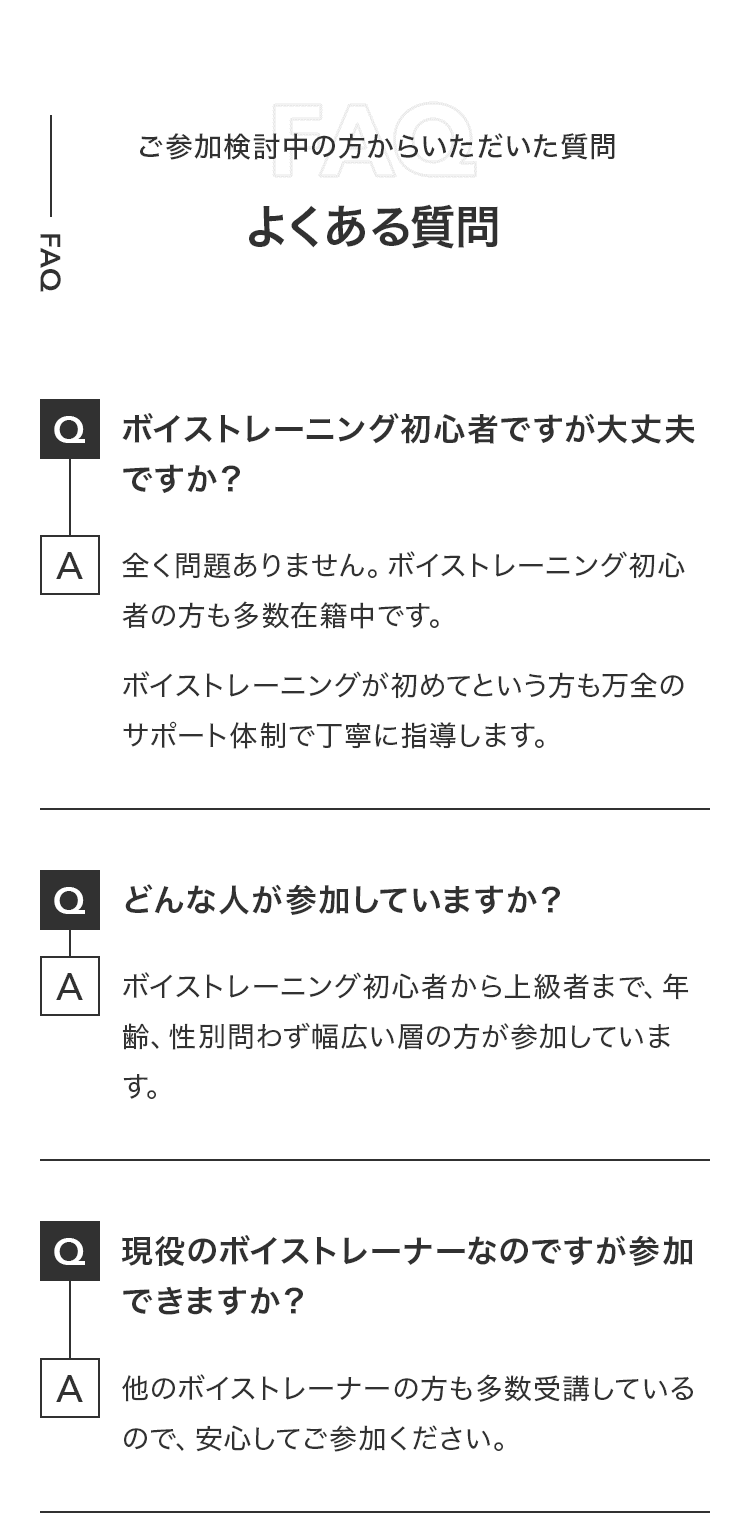 FAQ

FAQ

ご参加検討中の方からいただいた質問

よくある質問

Q ボイストレーニング初心者ですが大丈夫ですか？

A 全く問題ありません。ボイストレーニング初心者の方も多数在籍中です。

ボイストレーニングが初めてという方も万全のサポート体制で丁寧に指導します。

Q どんな人が参加していますか？

A ボイストレーニング初心者から上級者まで、年齢、性別問わず幅広い層の方が参加しています。

Q 現役のボイストレーナーなのですが参加できますか？

A 他のボイストレーナーの方も多数受講しているので、安心してご参加ください。